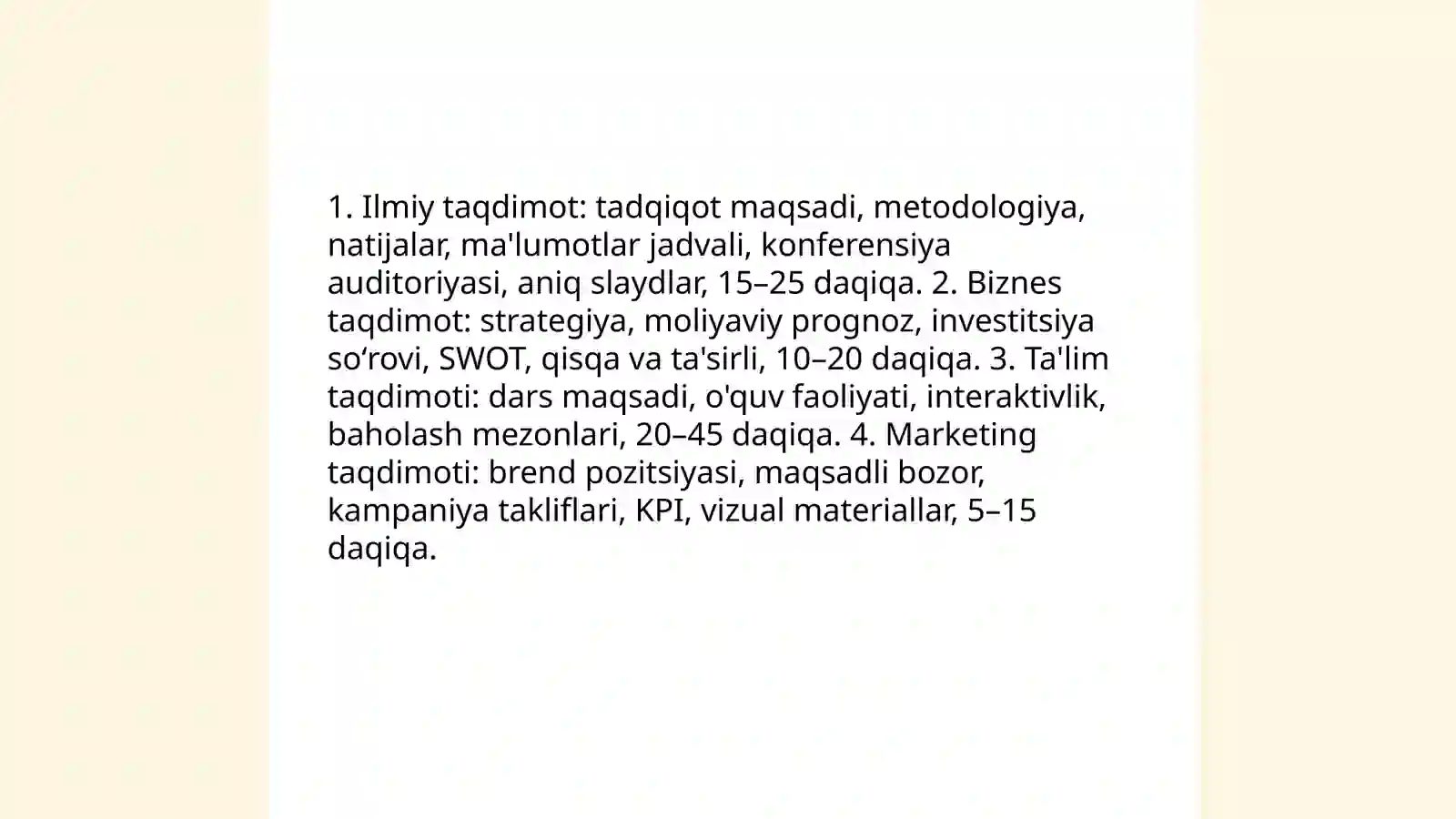 1. Ilmiy taqdimot: tadqiqot maqsadi, metodologiya, natijalar, ma'lumotlar jadvali, konferensiya auditoriyasi, aniq slaydlar, 15–25 daqiqa. 2. Biznes taqdimot: strategiya, moliyaviy prognoz, investitsiya so‘rovi, SWOT, qisqa va ta'sirli, 10–20 daqiqa. 3. Ta'lim taqdimoti: dars maqsadi, o'quv faoliyati, interaktivlik, baholash mezonlari, 20–45 daqiqa. 4. Marketing taqdimoti: brend pozitsiyasi, maqsadli bozor, kampaniya takliflari, KPI, vizual materiallar, 5–15 daqiqa.